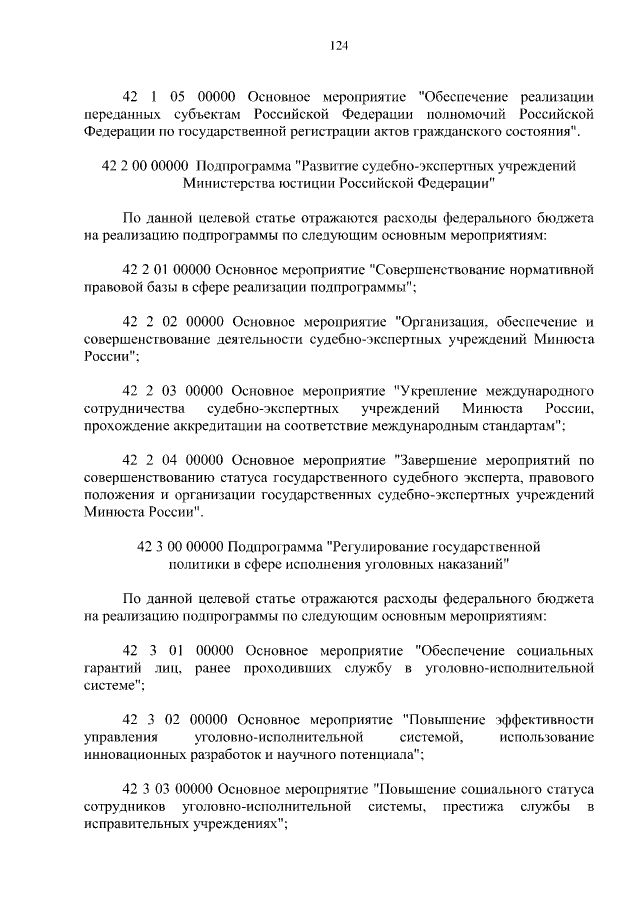 124

42 1 05 00000 Основное мероприятие "Обеспечение реализации переданных субъектам Российской Федерации полномочий Российской Федерации по государственной регистрации актов гражданского состояния".

42 2 00 00000 Подпрограмма "Развитие судебно-экспертных учреждений Министерства юстиции Российской Федерации"

По данной целевой статье отражаются расходы федерального бюджета на реализацию подпрограммы по следующим основным мероприятиям:

42 2 01 00000 Основное мероприятие "Совершенствование нормативной правовой базы в сфере реализации подпрограммы";

42 2 02 00000 Основное мероприятие "Организация, обеспечение и совершенствование деятельности судебно-экспертных учреждений Минюста России";

42 2 03 00000 Основное мероприятие "Укрепление международного сотрудничества судебно-экспертных учреждений Минюста России, прохождение аккредитации на соответствие международным стандартам";

42 2 04 00000 Основное мероприятие "Завершение мероприятий по совершенствованию статуса государственного судебного эксперта, правового положения и организации государственных судебно-экспертных учреждений Минюста России".

42 3 00 00000 Подпрограмма "Регулирование государственной политики в сфере исполнения уголовных наказаний"

По данной целевой статье отражаются расходы федерального бюджета на реализацию подпрограммы по следующим основным мероприятиям:

42 3 01 00000 Основное мероприятие "Обеспечение социальных гарантий лиц, ранее проходивших службу в уголовно-исполнительной системе";

42 3 02 00000 Основное мероприятие "Повышение эффективности управления уголовно-исполнительной системой, использование инновационных разработок и научного потенциала";

42 3 03 00000 Основное мероприятие "Повышение социального статуса сотрудников уголовно-исполнительной системы, престижа службы в исправительных учреждениях";